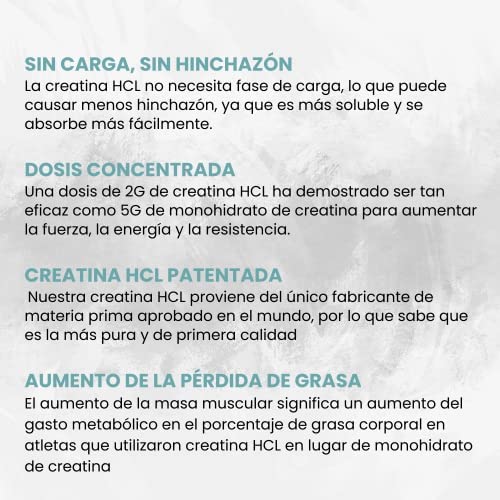 SIN CARGA, SIN HINCHAZÓN
La creatina HCL no necesita fase de carga, lo que puede causar menos hinchazón, ya que es más soluble y se absorbe más fácilmente.

DOSIS CONCENTRADA
Una dosis de 2G de creatina HCL ha demostrado ser tan eficaz como 5G de monohidrato de creatina para aumentar la fuerza, la energía y la resistencia.

CREATINA HCL PATENTADA
Nuestra creatina HCL proviene del único fabricante de materia prima aprobado en el mundo, por lo que sabe que es la más pura y de primera calidad

AUMENTO DE LA PÉRDIDA DE GRASA
El aumento de la masa muscular significa un aumento del gasto metabólico en el porcentaje de grasa corporal en atletas que utilizaron creatina HCL en lugar de monohidrato de creatina